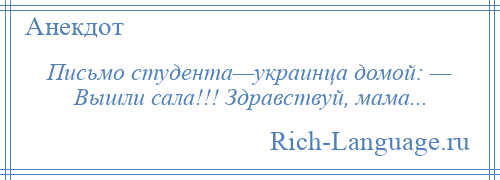 Анекдот

Письмо студента—украинца домой: — Вышли сала!!! Здравствуй, мама...

Rich-Language.ru